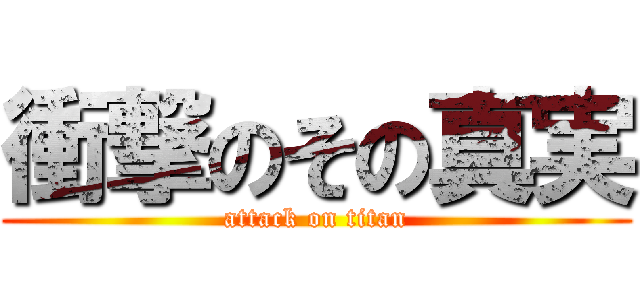 衝撃のその真実
attack on titan